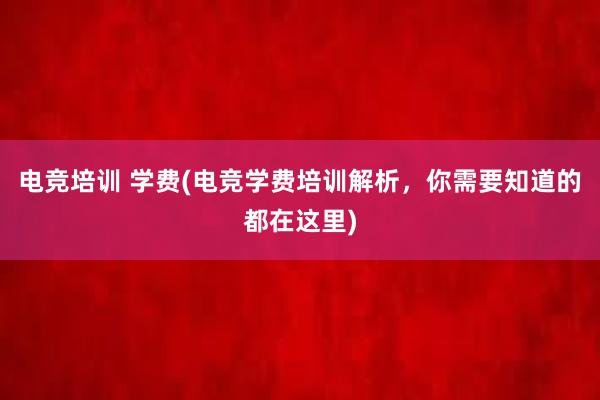 电竞培训 学费(电竞学费培训解析，你需要知道的都在这里)